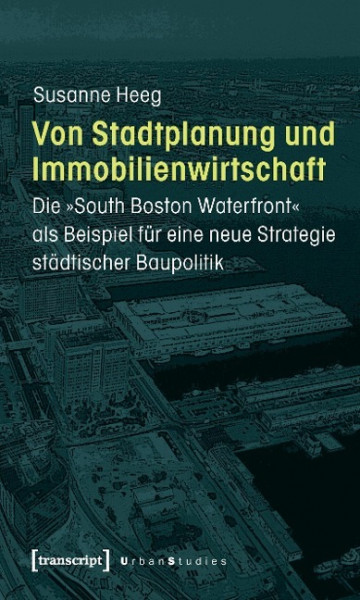 Susanne Heeg

Von Stadtplanung und Immobilienwirtschaft

Die »South Boston Waterfront« als Beispiel für eine neue Strategie städtischer Baupolitik

[transcript] UrbanStudies